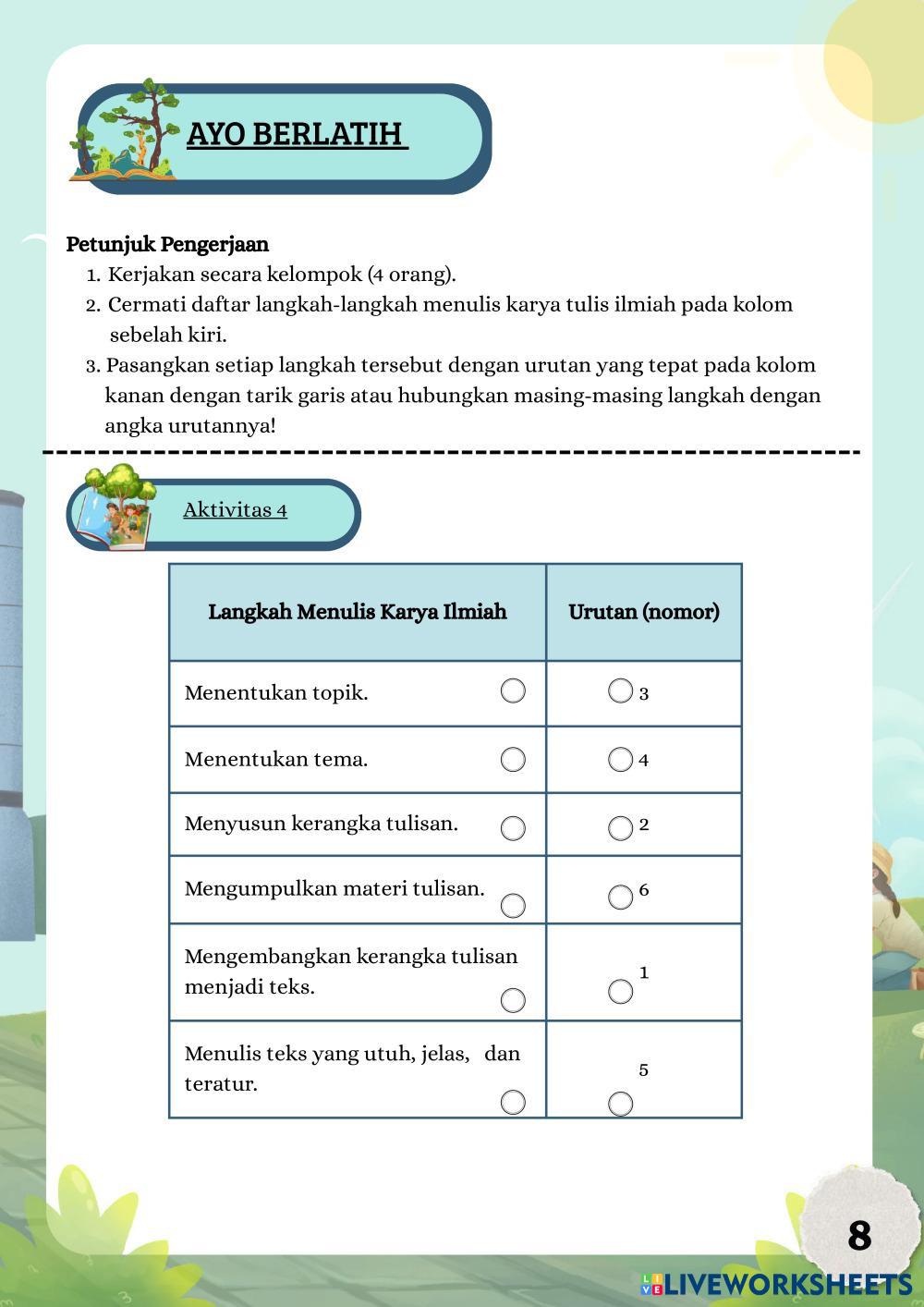 AYO BERLATIH

Petunjuk Pengerjaan
1. Kerjakan secara kelompok (4 orang).
2. Cermati daftar langkah-langkah menulis karya tulis ilmiah pada kolom sebelah kiri.
3. Pasangkan setiap langkah tersebut dengan urutan yang tepat pada kolom kanan dengan tarik garis atau hubungkan masing-masing langkah dengan angka urutannya!

Aktivitas 4

| Langkah Menulis Karya Ilmiah | Urutan (nomor) |
|---|---|
| Menentukan topik. | 3 |
| Menentukan tema. | 4 |
| Menyusun kerangka tulisan. | 2 |
| Mengumpulkan materi tulisan. | 6 |
| Mengembangkan kerangka tulisan menjadi teks. | 1 |
| Menulis teks yang utuh, jelas, dan teratur. | 5 |

8

LIVEWORKSHEETS